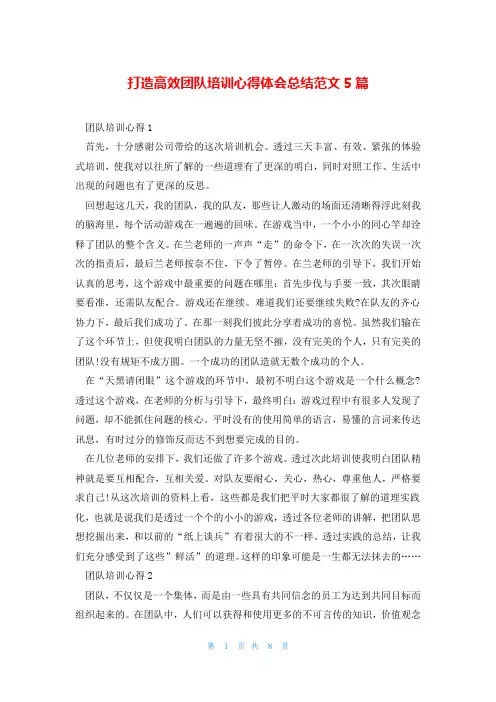 打造高效团队培训心得体会总结范文 5 篇

团队培训心得 1

首先，十分感谢公司带给的这次培训机会。透过三天丰富、有效、紧张的体验式培训，使我对以往所了解的一些道理有了更深的明白，同时对照工作、生活中出现的问题也有了更深的反思。

回想起这几天，我的团队，我的队友，那些让人激动的场面还清晰得浮此刻我的脑海里，每个活动游戏在一遍遍的回味。在游戏当中，一个小小的同心竿却诠释了团队的整个含义。在兰老师的一声声“走”的命令下，在一次次的失误一次次的指责后，最后兰老师按奈不住，下令了暂停。在兰老师的引导下，我们开始认真的思考，这个游戏中最重要的问题在哪里：首先步伐与手要一致，其次眼睛要看准，还需队友配合。游戏还在继续。难道我们还要继续失败?在队友的齐心协力下，最后我们成功了。在那一刻我们彼此分享着成功的喜悦。虽然我们输在了这个环节上，但使我明白团队的力量无坚不摧，没有完美的个人，只有完美的团队!没有规矩不成方圆。一个成功的团队造就无数个成功的个人。

在“天黑请闭眼”这个游戏的环节中，最初不明白这个游戏是一个什么概念?透过这个游戏，在老师的分析与引导下，最终明白：游戏过程中有很多人发现了问题，却不能抓住问题的核心。平时没有的使用简单的语言，易懂的言词来传达讯息，有时过分的修饰反而达不到想要完成的目的。

在几位老师的安排下，我们还做了许多个游戏。透过次此培训使我明白团队精神就是要互相配合，互相关爱。对队友要耐心，关心，热心，尊重他人，严格要求自己!从这次培训的资料上看，这些都是我们把平时大家都很了解的道理实践化，也就是说我们是透过一个个的小小的游戏，透过各位老师的讲解，把团队思想挖掘出来，和以前的“纸上谈兵”有着很大的不一样。透过实践的总结，让我们充分感受到了这些”鲜活”的道理。这样的印象可能是一生都无法抹去的……

团队培训心得 2

团队，不仅仅是一个集体，而是由一些具有共同信念的员工为达到共同目标而组织起来的。在团队中，人们可以获得和使用更多的不可言传的知识，价值观念

第 1 页 共 8 页